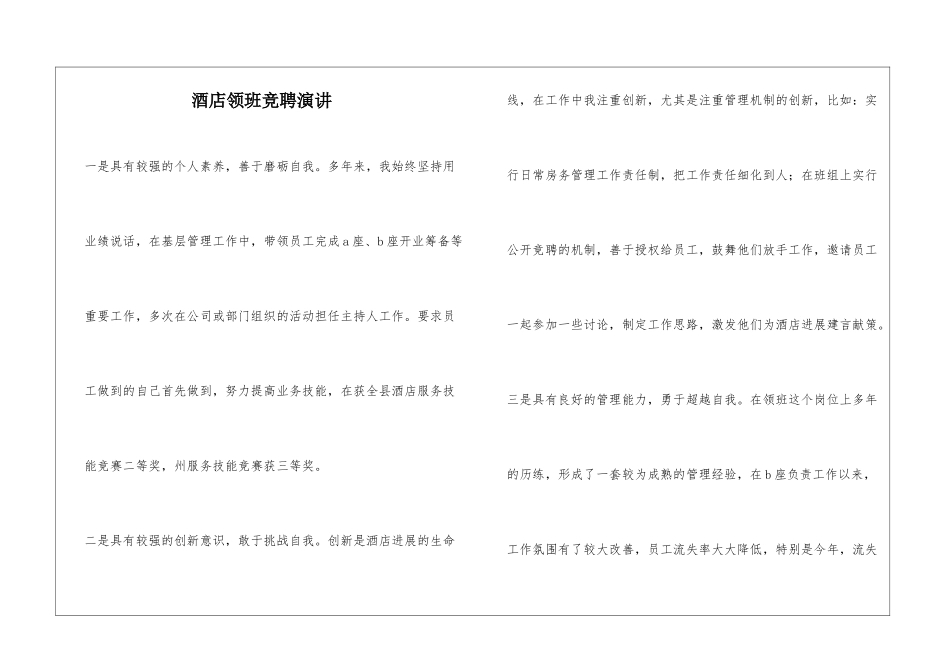 酒店领班竞聘演讲

一是具有较强的个人素养，善于磨砺自我。多年来，我始终坚持用业绩说话，在基层管理工作中，带领员工完成a座、b座开业筹备等重要工作，多次在公司或部门组织的活动担任主持人工作。要求员工做到的自己首先做到，努力提高业务技能，在获全县酒店服务技能竞赛二等奖，州服务技能竞赛获三等奖。

二是具有较强的创新意识，敢于挑战自我。创新是酒店进展的生命线，在工作中我注重创新，尤其是注重管理机制的创新，比如：实行日常房务管理工作责任制，把工作责任细化到人；在班组上实行公开竞聘的机制，善于授权给员工，鼓舞他们放手工作，邀请员工一起参加一些讨论，制定工作思路，激发他们为酒店进展建言献策。

三是具有良好的管理能力，勇于超越自我。在领班这个岗位上多年的历练，形成了一套较为成熟的管理经验，在b座负责工作以来，工作氛围有了较大改善，员工流失率大大降低，特别是今年，流失